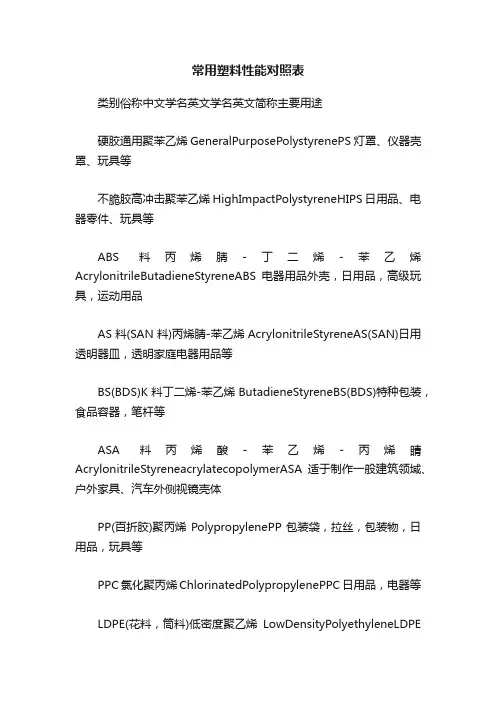 常用塑料性能对照表

类别俗称中文学名英文学名英文简称主要用途

硬胶通用聚苯乙烯 GeneralPurposePolystyrenePS 灯罩、仪器壳罩、玩具等

不脆胶高冲击聚苯乙烯 HighImpactPolystyreneHIPS 日用品、电器零件、玩具等

ABS 料丙烯腈-丁二烯-苯乙烯 AcrylonitrileButadieneStyreneABS 电器用品外壳，日用品，高级玩具，运动用品

AS 料(SAN 料)丙烯腈-苯乙烯 AcrylonitrileStyreneAS(SAN)日用透明器皿，透明家庭电器用品等

BS(BDS)K 料丁二烯-苯乙烯 ButadieneStyreneBS(BDS)特种包装，食品容器，笔杆等

ASA 料丙烯酸-苯乙烯-丙烯腈 AcrylonitrileStyreneacrylatecopolymerASA 适于制作一般建筑领域、户外家具、汽车外侧视镜壳体

PP(百折胶)聚丙烯 PolypropylenePP 包装袋，拉丝，包装物，日用品，玩具等

PPC 氯化聚丙烯 ChlorinatedPolypropylenePPC 日用品，电器等

LDPE(花料，筒料)低密度聚乙烯 LowDensityPolyethyleneLDPE